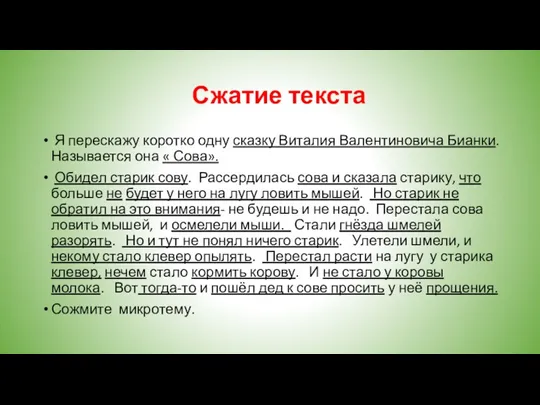 Сжатие текста

• Я перескажу коротко одну сказку Виталия Валентиновича Бианки. Называется она « Сова».

• Обидел старик сову. Рассердилась сова и сказала старику, что больше не будет у него на лугу ловить мышей. Но старик не обратил на это внимания- не будешь и не надо. Перестала сова ловить мышей, и осмелели мыши. Стали гнёзда шмелей разорять. Но и тут не понял ничего старик. Улетели шмели, и некому стало клевер опылять. Перестал расти на лугу у старика клевер, нечем стало кормить корову. И не стало у коровы молока. Вот тогда-то и пошёл дед к сове просить у неё прощения.

• Сожмите микротему.